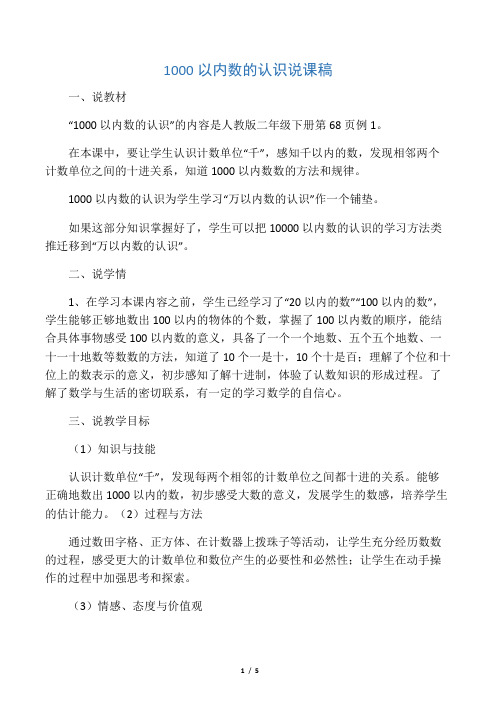 1000 以内数的认识说课稿

一、说教材

“1000 以内数的认识”的内容是人教版二年级下册第 68 页例 1。

在本课中，要让学生认识计数单位“千”，感知千以内的数，发现相邻两个计数单位之间的十进关系，知道 1000 以内数数的方法和规律。

1000 以内数的认识为学生学习“万以内数的认识”作一个铺垫。

如果这部分知识掌握好了，学生可以把 10000 以内数的认识的学习方法类推迁移到“万以内数的认识”。

二、说学情

1、在学习本课内容之前，学生已经学习了“20 以内的数”“100 以内的数”，学生能够正够地数出 100 以内的物体的个数，掌握了 100 以内数的顺序，能结合具体事物感受 100 以内数的意义，具备了一个一个地数、五个五个地数、一十一十地数等数数的方法，知道了 10 个一是十，10 个十是百；理解了个位和十位上的数表示的意义，初步感知了解十进制，体验了认数知识的形成过程。了解了数学与生活的密切联系，有一定的学习数学的自信心。

三、说教学目标

（1）知识与技能

认识计数单位“千”，发现每两个相邻的计数单位之间都十进的关系。能够正确地数出 1000 以内的数，初步感受大数的意义，发展学生的数感，培养学生的估计能力。（2）过程与方法

通过数田字格、正方体、在计数器上拨珠子等活动，让学生充分经历数数的过程，感受更大的计数单位和数位产生的必要性和必然性；让学生在动手操作的过程中加强思考和探索。

（3）情感、态度与价值观

1 / 5